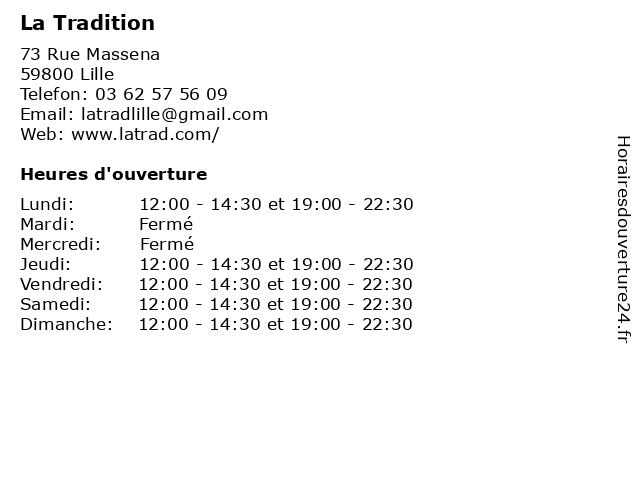 La Tradition

73 Rue Massena
59800 Lille
Telefon: 03 62 57 56 09
Email: latradlille@gmail.com
Web: www.latrad.com/

Heures d'ouverture

| | |
|---|---|
| Lundi: | 12:00 - 14:30 et 19:00 - 22:30 |
| Mardi: | Fermé |
| Mercredi: | Fermé |
| Jeudi: | 12:00 - 14:30 et 19:00 - 22:30 |
| Vendredi: | 12:00 - 14:30 et 19:00 - 22:30 |
| Samedi: | 12:00 - 14:30 et 19:00 - 22:30 |
| Dimanche: | 12:00 - 14:30 et 19:00 - 22:30 |

Horairesdouverture24.fr